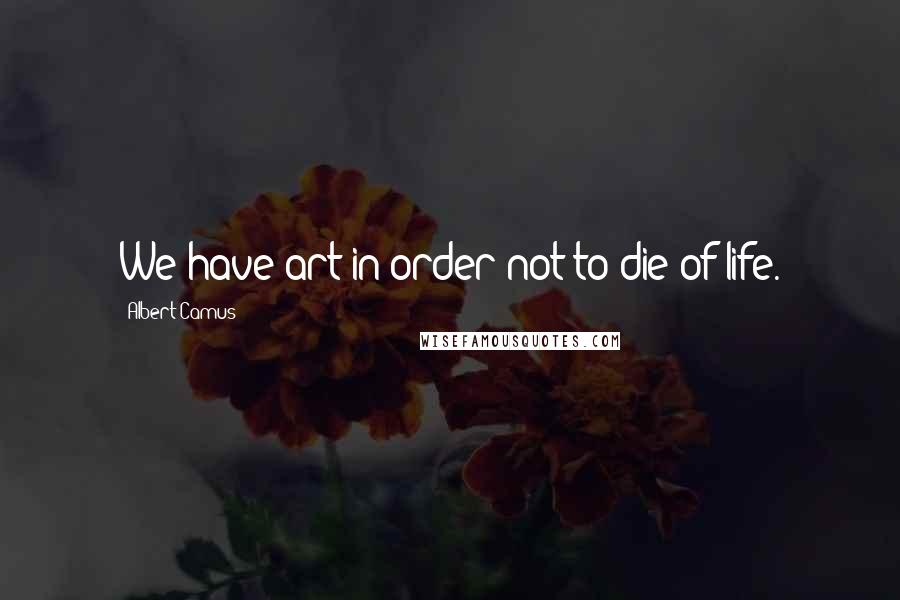 We have art in order not to die of life.

Albert Camus

WISEFAMOUSQUOTES.COM